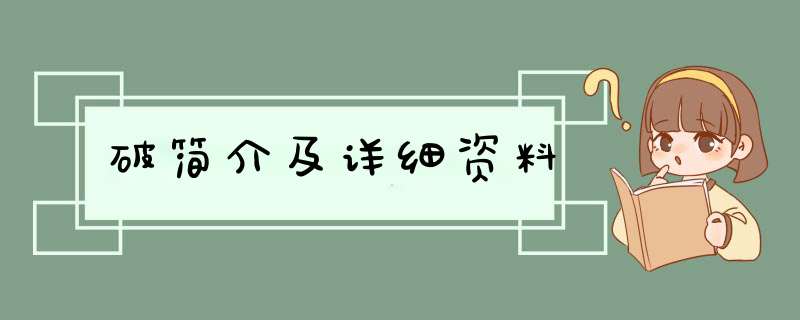 破简介及详细资料